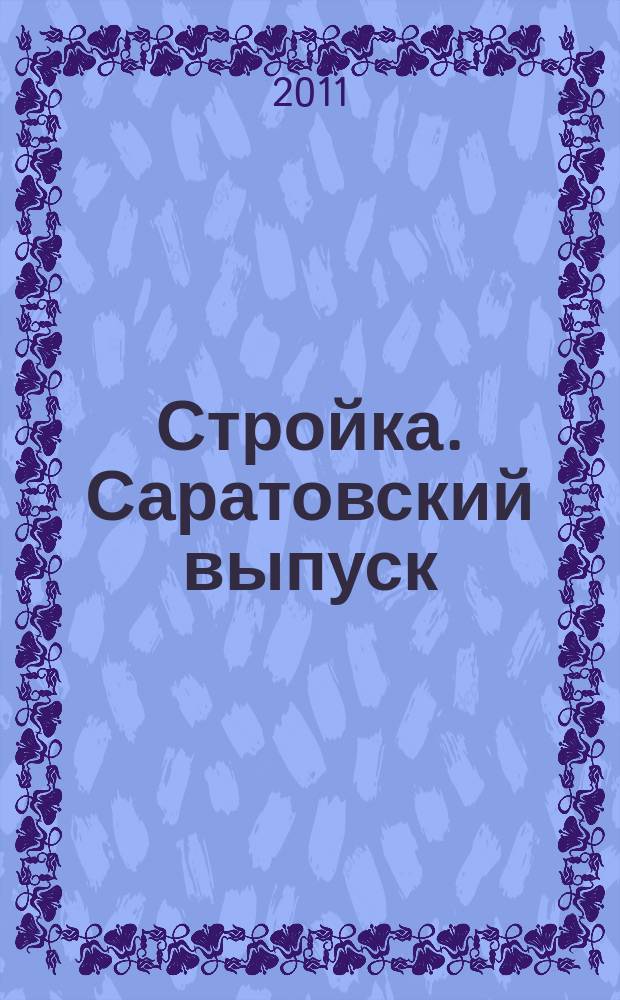 2011

Стройка. Саратовский выпуск